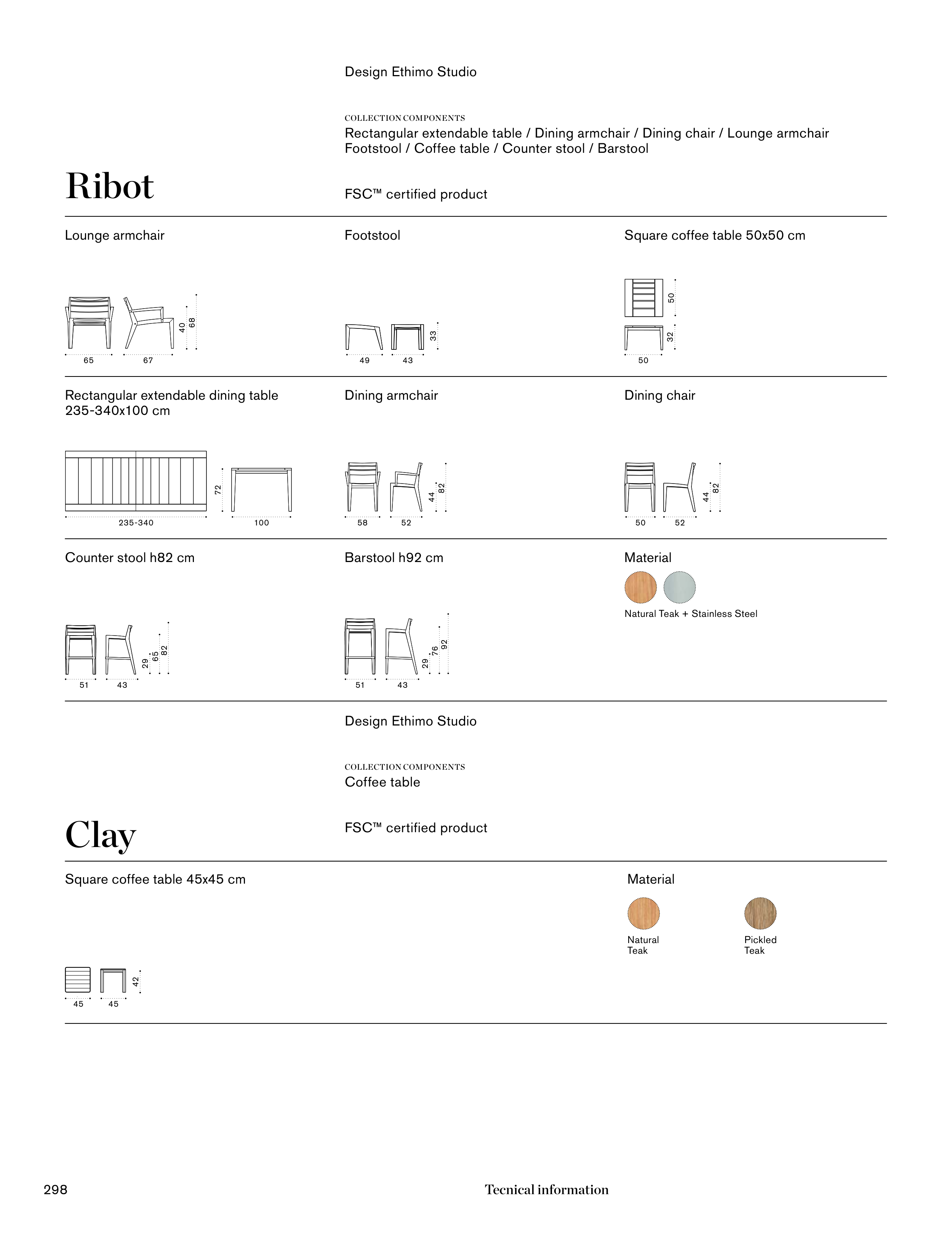 Design Ethimo Studio

COLLECTION COMPONENTS
Rectangular extendable table / Dining armchair / Dining chair / Lounge armchair Footstool / Coffee table / Counter stool / Barstool

Ribot

FSC™ certified product

Lounge armchair

40 68
65 67

Footstool

33
49 43

Square coffee table 50x50 cm

50
32
50

Rectangular extendable dining table 235-340x100 cm

72
235-340 100

Dining armchair

44 82
58 52

Dining chair

44 82
50 52

Counter stool h82 cm

29 65 82
51 43

Barstool h92 cm

29 76 92
51 43

Material

Natural Teak + Stainless Steel

Design Ethimo Studio

COLLECTION COMPONENTS
Coffee table

Clay

FSC™ certified product

Square coffee table 45x45 cm

42
45 45

Material

Natural Teak

Pickled Teak

298

Tecnical information